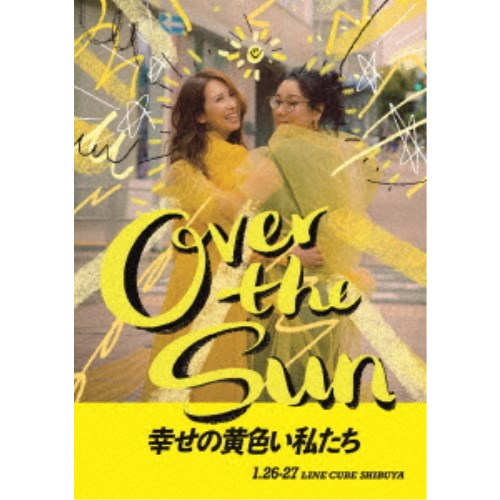 Over the Sun

幸せの黄色い私たち

1.26-27 LINE CUBE SHIBUYA